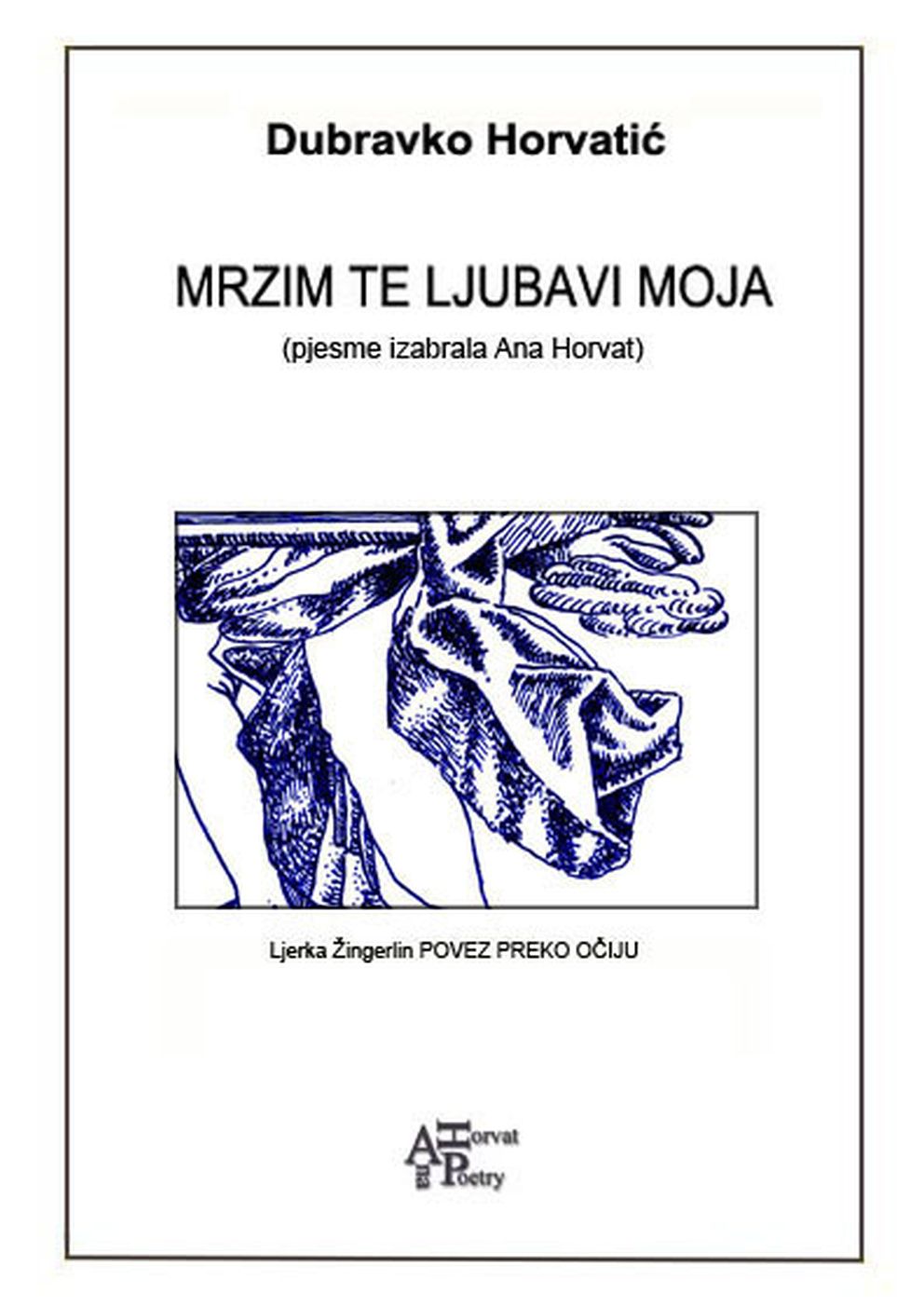 Dubravko Horvatić

MRZIM TE LJUBAVI MOJA

(pjesme izabrala Ana Horvat)

Ljerka Žingerlin POVEZ PREKO OČIJU

Ana Horvat Poetry